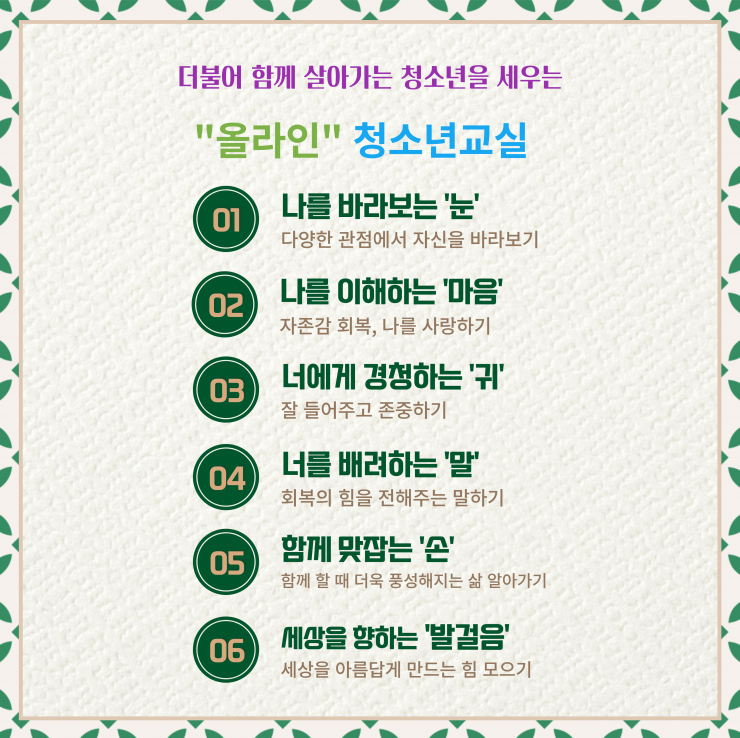 더불어 함께 살아가는 청소년을 세우는

"올라인" 청소년교실

01

나를 바라보는 '눈'

다양한 관점에서 자신을 바라보기

02

나를 이해하는 '마음'

자존감 회복, 나를 사랑하기

03

너에게 경청하는 '귀'

잘 들어주고 존중하기

04

너를 배려하는 '말'

회복의 힘을 전해주는 말하기

05

함께 맞잡는 '손'

함께 할 때 더욱 풍성해지는 삶 알아가기

06

세상을 향하는 '발걸음'

세상을 아름답게 만드는 힘 모으기